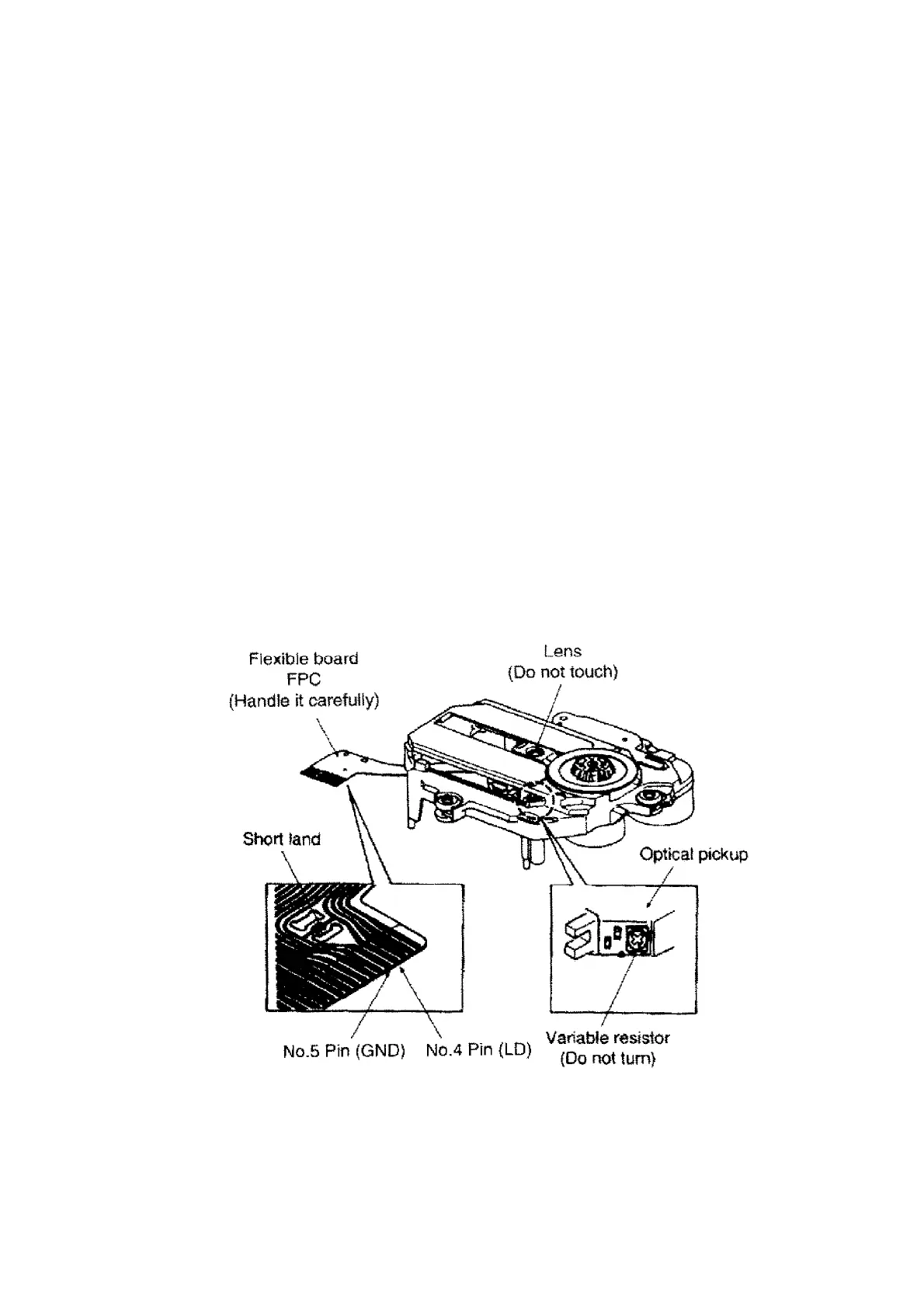 Flexible board
FPC
(Handle it carefully)

Lens
(Do not touch)

Short land

Optical pickup

No.5 Pin (GND)

No.4 Pin (LD)

Variable resistor
(Do not turn)